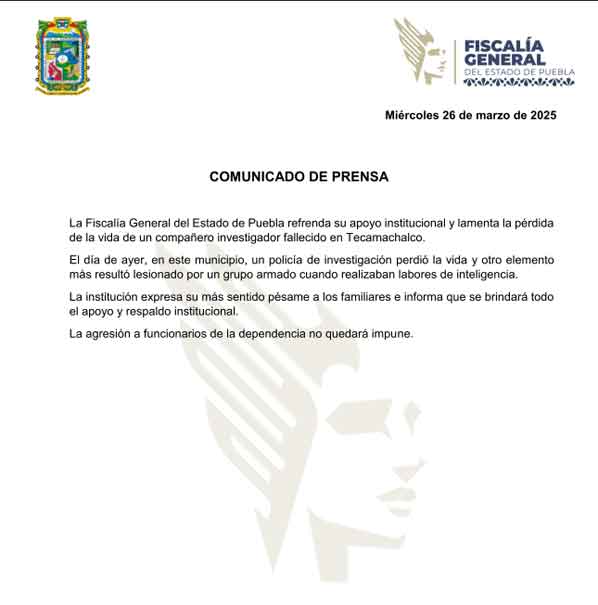 FISCALÍA GENERAL
DEL ESTADO DE PUEBLA

Miércoles 26 de marzo de 2025

COMUNICADO DE PRENSA

La Fiscalía General del Estado de Puebla refrenda su apoyo institucional y lamenta la pérdida de la vida de un compañero investigador fallecido en Tecamachalco.

El día de ayer, en este municipio, un policía de investigación perdió la vida y otro elemento más resultó lesionado por un grupo armado cuando realizaban labores de inteligencia.

La institución expresa su más sentido pésame a los familiares e informa que se brindará todo el apoyo y respaldo institucional.

La agresión a funcionarios de la dependencia no quedará impune.